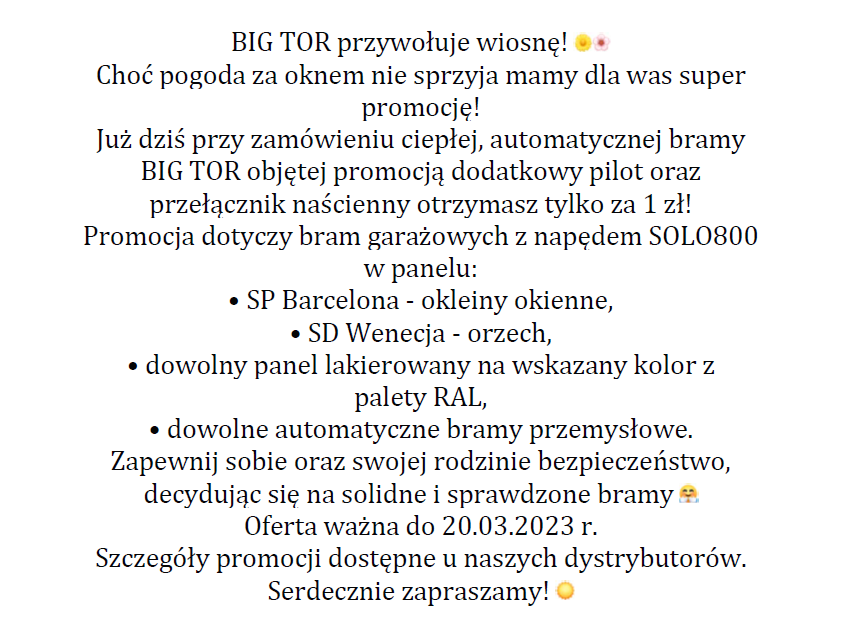 BIG TOR przywołuje wiosnę! 🌼🌸
Choć pogoda za oknem nie sprzyja mamy dla was super promocję!
Już dziś przy zamówieniu ciepłej, automatycznej bramy BIG TOR objętej promocją dodatkowy pilot oraz przełącznik naścienny otrzymasz tylko za 1 zł!
Promocja dotyczy bram garażowych z napędem SOLO800 w panelu:
• SP Barcelona - okleiny okienne,
• SD Wenecja - orzech,
• dowolny panel lakierowany na wskazany kolor z palety RAL,
• dowolne automatyczne bramy przemysłowe.
Zapewnij sobie oraz swojej rodzinie bezpieczeństwo, decydując się na solidne i sprawdzone bramy 🤗
Oferta ważna do 20.03.2023 r.
Szczegóły promocji dostępne u naszych dystrybutorów.
Serdecznie zapraszamy! 🌞